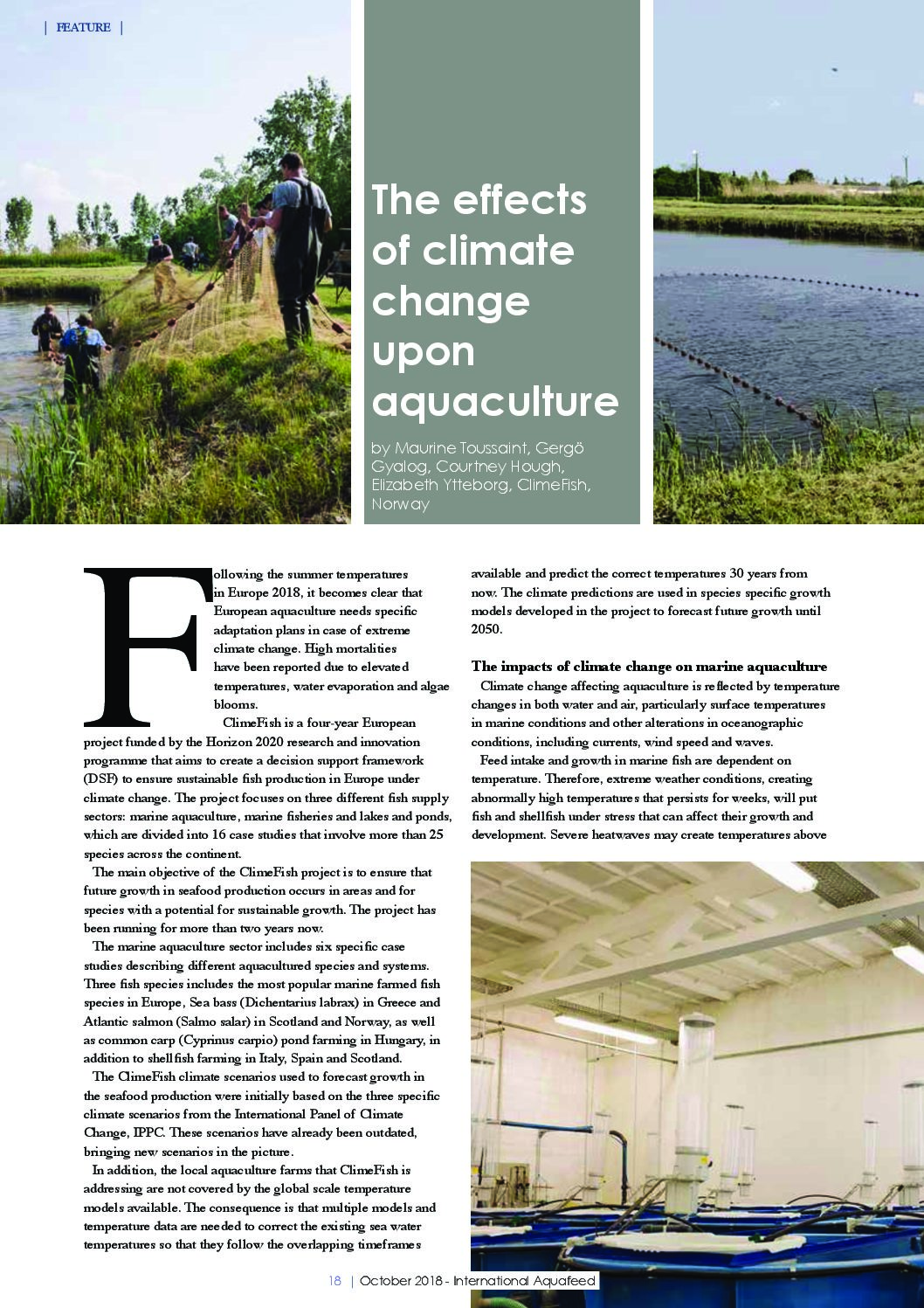 | FEATURE |

The effects of climate change upon aquaculture

by Maurine Toussaint, Gergö Gyalog, Courtney Hough, Elizabeth Ytteborg, ClimeFish, Norway

Following the summer temperatures in Europe 2018, it becomes clear that European aquaculture needs specific adaptation plans in case of extreme climate change. High mortalities have been reported due to elevated temperatures, water evaporation and algae blooms.

ClimeFish is a four-year European project funded by the Horizon 2020 research and innovation programme that aims to create a decision support framework (DSF) to ensure sustainable fish production in Europe under climate change. The project focuses on three different fish supply sectors: marine aquaculture, marine fisheries and lakes and ponds, which are divided into 16 case studies that involve more than 25 species across the continent.

The main objective of the ClimeFish project is to ensure that future growth in seafood production occurs in areas and for species with a potential for sustainable growth. The project has been running for more than two years now.

The marine aquaculture sector includes six specific case studies describing different aquacultured species and systems. Three fish species includes the most popular marine farmed fish species in Europe, Sea bass (Dichentarius labrax) in Greece and Atlantic salmon (Salmo salar) in Scotland and Norway, as well as common carp (Cyprinus carpio) pond farming in Hungary, in addition to shellfish farming in Italy, Spain and Scotland.

The ClimeFish climate scenarios used to forecast growth in the seafood production were initially based on the three specific climate scenarios from the International Panel of Climate Change, IPPC. These scenarios have already been outdated, bringing new scenarios in the picture.

In addition, the local aquaculture farms that ClimeFish is addressing are not covered by the global scale temperature models available. The consequence is that multiple models and temperature data are needed to correct the existing sea water temperatures so that they follow the overlapping timeframes available and predict the correct temperatures 30 years from now. The climate predictions are used in species specific growth models developed in the project to forecast future growth until 2050.

The impacts of climate change on marine aquaculture

Climate change affecting aquaculture is reflected by temperature changes in both water and air, particularly surface temperatures in marine conditions and other alterations in oceanographic conditions, including currents, wind speed and waves.

Feed intake and growth in marine fish are dependent on temperature. Therefore, extreme weather conditions, creating abnormally high temperatures that persists for weeks, will put fish and shellfish under stress that can affect their growth and development. Severe heatwaves may create temperatures above

18 | October 2018 - International Aquafeed